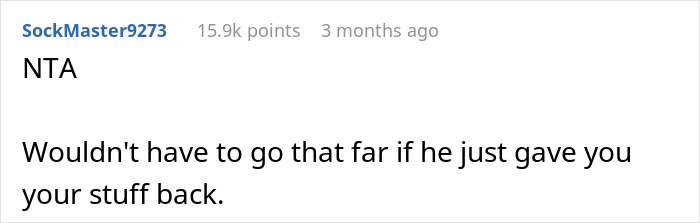 SockMaster9273 15.9k points 3 months ago

NTA

Wouldn't have to go that far if he just gave you your stuff back.